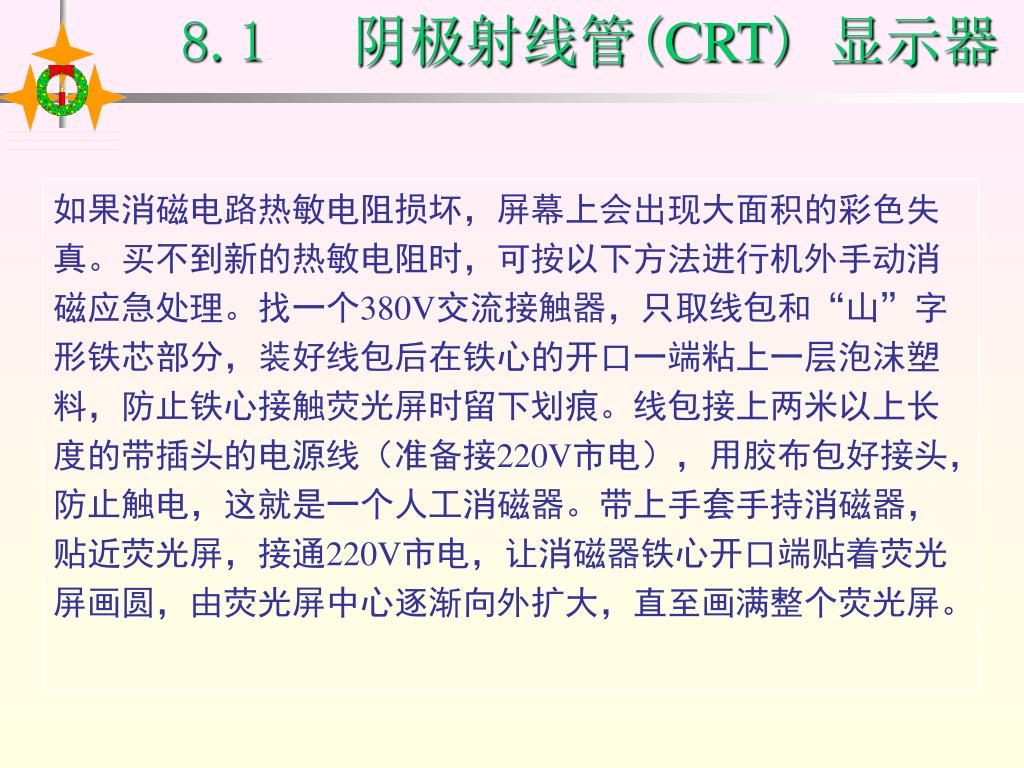 8.1　阴极射线管(CRT) 显示器

如果消磁电路热敏电阻损坏，屏幕上会出现大面积的彩色失真。买不到新的热敏电阻时，可按以下方法进行机外手动消磁应急处理。找一个380V交流接触器，只取线包和“山”字形铁芯部分，装好线包后在铁心的开口一端粘上一层泡沫塑料，防止铁心接触荧光屏时留下划痕。线包接上两米以上长度的带插头的电源线（准备接220V市电），用胶布包好接头，防止触电，这就是一个人工消磁器。带上手套手持消磁器，贴近荧光屏，接通220V市电，让消磁器铁心开口端贴着荧光屏画圆，由荧光屏中心逐渐向外扩大，直至画满整个荧光屏。